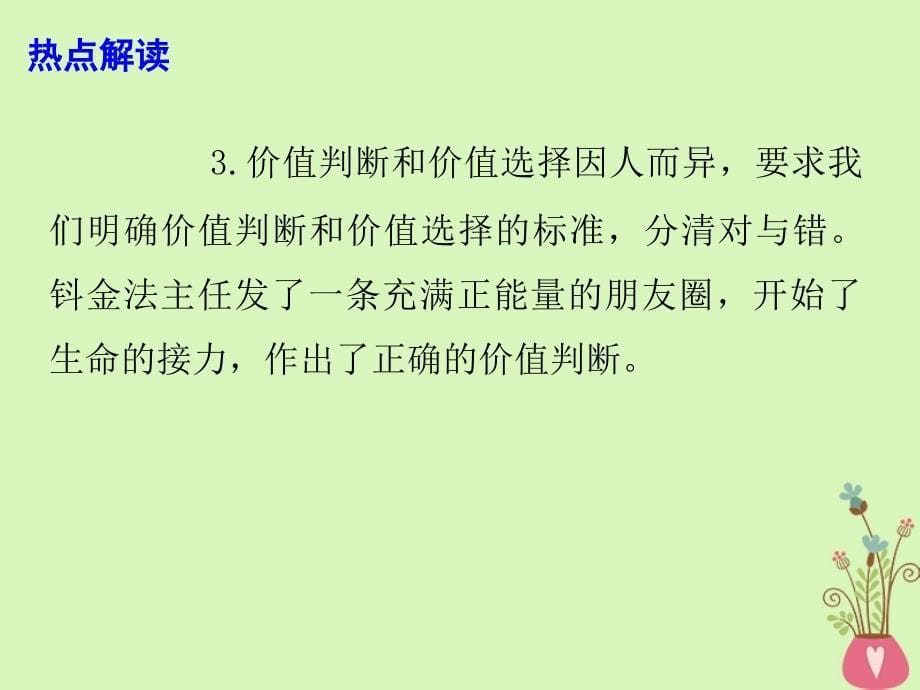 热点解读

3.价值判断和价值选择因人而异，要求我们明确价值判断和价值选择的标准，分清对与错。钭金法主任发了一条充满正能量的朋友圈，开始了生命的接力，作出了正确的价值判断。